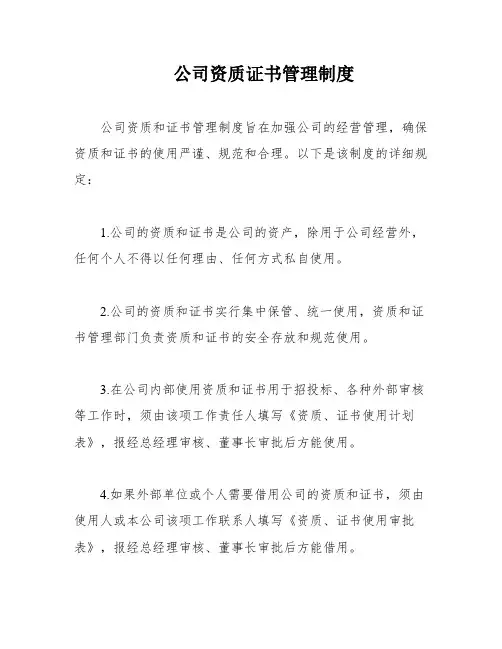 公司资质证书管理制度

公司资质和证书管理制度旨在加强公司的经营管理，确保资质和证书的使用严谨、规范和合理。以下是该制度的详细规定：

1.公司的资质和证书是公司的资产，除用于公司经营外，任何个人不得以任何理由、任何方式私自使用。

2.公司的资质和证书实行集中保管、统一使用，资质和证书管理部门负责资质和证书的安全存放和规范使用。

3.在公司内部使用资质和证书用于招投标、各种外部审核等工作时，须由该项工作责任人填写《资质、证书使用计划表》，报经总经理审核、董事长审批后方能使用。

4.如果外部单位或个人需要借用公司的资质和证书，须由使用人或本公司该项工作联系人填写《资质、证书使用审批表》，报经总经理审核、董事长审批后方能借用。